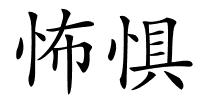 怖惧